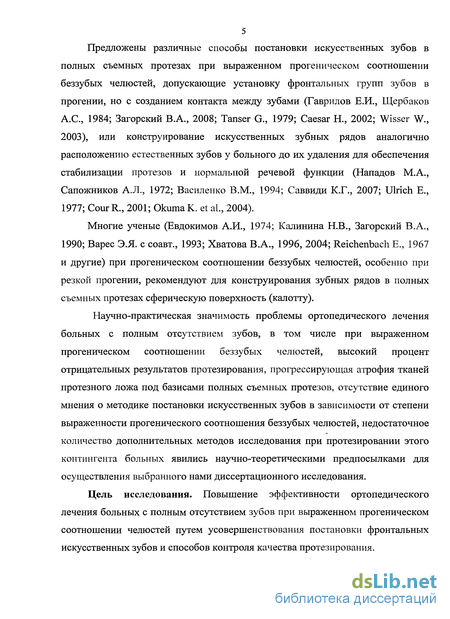 5

Предложены различные способы постановки искусственных зубов в полных съемных протезах при выраженном прогеническом соотношении беззубых челюстей, допускающие установку фронтальных групп зубов в прогении, но с созданием контакта между зубами (Гаврилов Е.И., Щербаков А.С., 1984; Загорский В.А., 2008; Tanser G., 1979; Caesar H., 2002; Wisser W., 2003), или конструирование искусственных зубных рядов аналогично расположению естественных зубов у больного до их удаления для обеспечения стабилизации протезов и нормальной речевой функции (Нападов М.А., Сапожников А.Л., 1972; Василенко В.М., 1994; Саввиди К.Г., 2007; Ulrich E., 1977; Cour R., 2001; Okuma K. et al., 2004).

Многие ученые (Евдокимов А.И., 1974; Калинина Н.В., Загорский В.А., 1990; Варес Э.Я. с соавт., 1993; Хватова В.А., 1996, 2004; Reichenbach E., 1967 и другие) при прогеническом соотношении беззубых челюстей, особенно при резкой прогении, рекомендуют для конструирования зубных рядов в полных съемных протезах сферическую поверхность (калотту).

Научно-практическая значимость проблемы ортопедического лечения больных с полным отсутствием зубов, в том числе при выраженном прогеническом соотношении беззубых челюстей, высокий процент отрицательных результатов протезирования, прогрессирующая атрофия тканей протезного ложа под базисами полных съемных протезов, отсутствие единого мнения о методике постановки искусственных зубов в зависимости от степени выраженности прогенического соотношения беззубых челюстей, недостаточное количество дополнительных методов исследования при протезировании этого контингента больных явились научно-теоретическими предпосылками для осуществления выбранного нами диссертационного исследования.

Цель исследования. Повышение эффективности ортопедического лечения больных с полным отсутствием зубов при выраженном прогеническом соотношении челюстей путем усовершенствования постановки фронтальных искусственных зубов и способов контроля качества протезирования.

dsLib.net
библиотека диссертаций